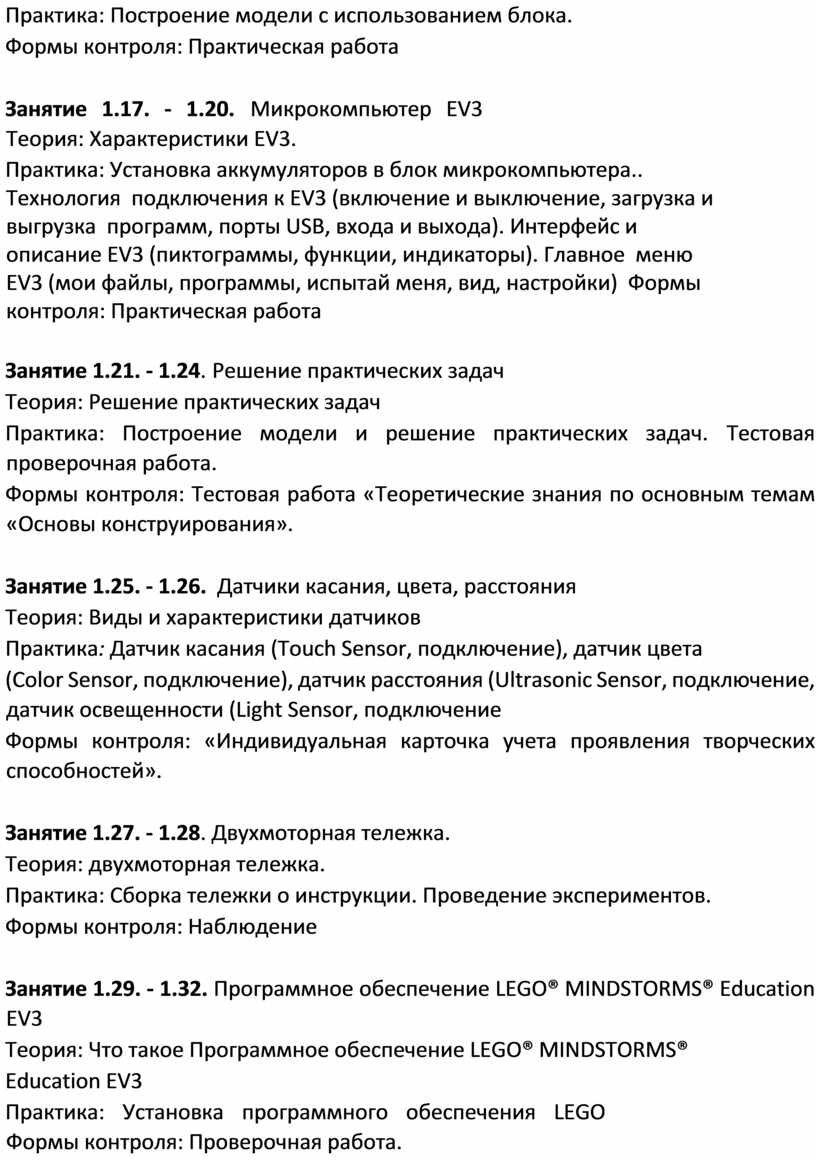 Практика: Построение модели с использованием блока.
Формы контроля: Практическая работа

Занятие 1.17. - 1.20. Микрокомпьютер EV3
Теория: Характеристики EV3.
Практика: Установка аккумуляторов в блок микрокомпьютера.. Технология подключения к EV3 (включение и выключение, загрузка и выгрузка программ, порты USB, входа и выхода). Интерфейс и описание EV3 (пиктограммы, функции, индикаторы). Главное меню EV3 (мои файлы, программы, испытай меня, вид, настройки) Формы контроля: Практическая работа

Занятие 1.21. - 1.24. Решение практических задач
Теория: Решение практических задач
Практика: Построение модели и решение практических задач. Тестовая проверочная работа.
Формы контроля: Тестовая работа «Теоретические знания по основным темам «Основы конструирования».

Занятие 1.25. - 1.26. Датчики касания, цвета, расстояния
Теория: Виды и характеристики датчиков
Практика: Датчик касания (Touch Sensor, подключение), датчик цвета (Color Sensor, подключение), датчик расстояния (Ultrasonic Sensor, подключение, датчик освещенности (Light Sensor, подключение
Формы контроля: «Индивидуальная карточка учета проявления творческих способностей».

Занятие 1.27. - 1.28. Двухмоторная тележка.
Теория: двухмоторная тележка.
Практика: Сборка тележки о инструкции. Проведение экспериментов.
Формы контроля: Наблюдение

Занятие 1.29. - 1.32. Программное обеспечение LEGO® MINDSTORMS® Education EV3
Теория: Что такое Программное обеспечение LEGO® MINDSTORMS® Education EV3
Практика: Установка программного обеспечения LEGO
Формы контроля: Проверочная работа.